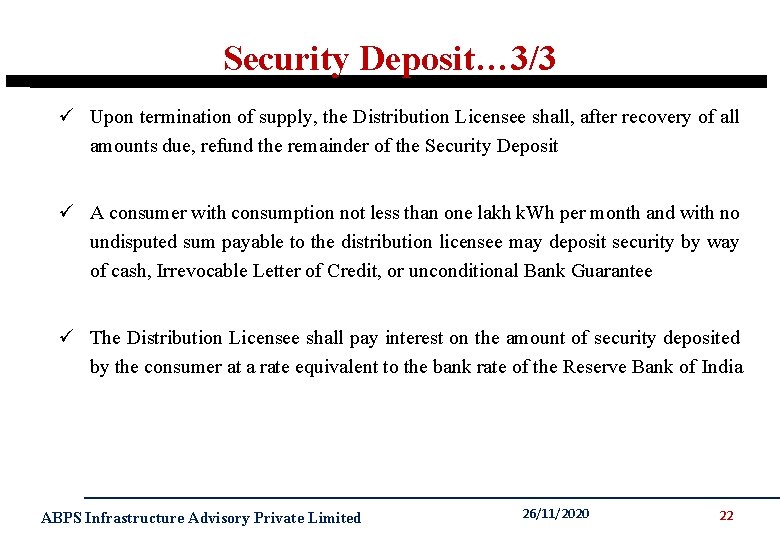 Security Deposit…3/3

✓ Upon termination of supply, the Distribution Licensee shall, after recovery of all amounts due, refund the remainder of the Security Deposit

✓ A consumer with consumption not less than one lakh kWh per month and with no undisputed sum payable to the distribution licensee may deposit security by way of cash, Irrevocable Letter of Credit, or unconditional Bank Guarantee

✓ The Distribution Licensee shall pay interest on the amount of security deposited by the consumer at a rate equivalent to the bank rate of the Reserve Bank of India

ABPS Infrastructure Advisory Private Limited

26/11/2020

22